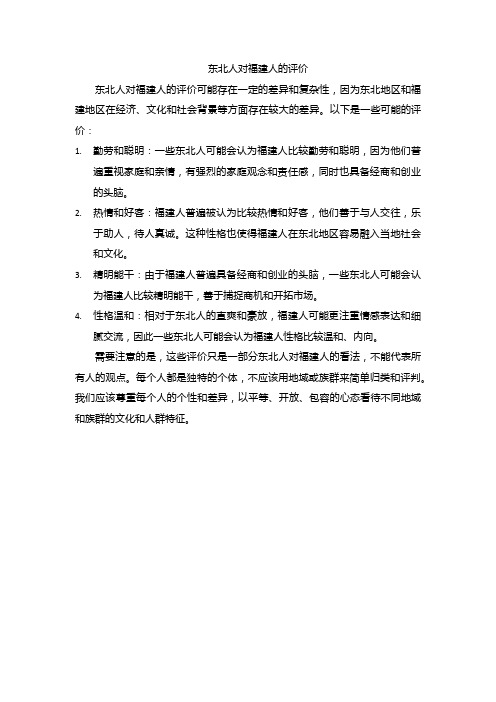 东北人对福建人的评价

东北人对福建人的评价可能存在一定的差异和复杂性，因为东北地区和福建地区在经济、文化和社会背景等方面存在较大的差异。以下是一些可能的评价：

1. 勤劳和聪明：一些东北人可能会认为福建人比较勤劳和聪明，因为他们普遍重视家庭和亲情，有强烈的家庭观念和责任感，同时也具备经商和创业的头脑。
2. 热情和好客：福建人普遍被认为比较热情和好客，他们善于与人交往，乐于助人，待人真诚。这种性格也使得福建人在东北地区容易融入当地社会和文化。
3. 精明能干：由于福建人普遍具备经商和创业的头脑，一些东北人可能会认为福建人比较精明能干，善于捕捉商机和开拓市场。
4. 性格温和：相对于东北人的直爽和豪放，福建人可能更注重情感表达和细腻交流，因此一些东北人可能会认为福建人性格比较温和、内向。

需要注意的是，这些评价只是一部分东北人对福建人的看法，不能代表所有人的观点。每个人都是独特的个体，不应该用地域或族群来简单归类和评判。我们应该尊重每个人的个性和差异，以平等、开放、包容的心态看待不同地域和族群的文化和人群特征。